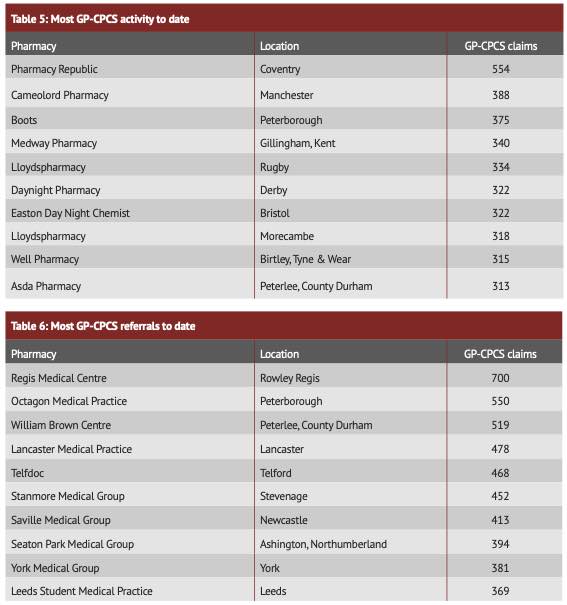 Table 5: Most GP-CPCS activity to date

| Pharmacy | Location | GP-CPCS claims |
|---|---|---|
| Pharmacy Republic | Coventry | 554 |
| Cameolord Pharmacy | Manchester | 388 |
| Boots | Peterborough | 375 |
| Medway Pharmacy | Gillingham, Kent | 340 |
| Lloydspharmacy | Rugby | 334 |
| Daynight Pharmacy | Derby | 322 |
| Easton Day Night Chemist | Bristol | 322 |
| Lloydspharmacy | Morecambe | 318 |
| Well Pharmacy | Birtley, Tyne & Wear | 315 |
| Asda Pharmacy | Peterlee, County Durham | 313 |

Table 6: Most GP-CPCS referrals to date

| Pharmacy | Location | GP-CPCS claims |
|---|---|---|
| Regis Medical Centre | Rowley Regis | 700 |
| Octagon Medical Practice | Peterborough | 550 |
| William Brown Centre | Peterlee, County Durham | 519 |
| Lancaster Medical Practice | Lancaster | 478 |
| Telfdoc | Telford | 468 |
| Stanmore Medical Group | Stevenage | 452 |
| Saville Medical Group | Newcastle | 413 |
| Seaton Park Medical Group | Ashington, Northumberland | 394 |
| York Medical Group | York | 381 |
| Leeds Student Medical Practice | Leeds | 369 |